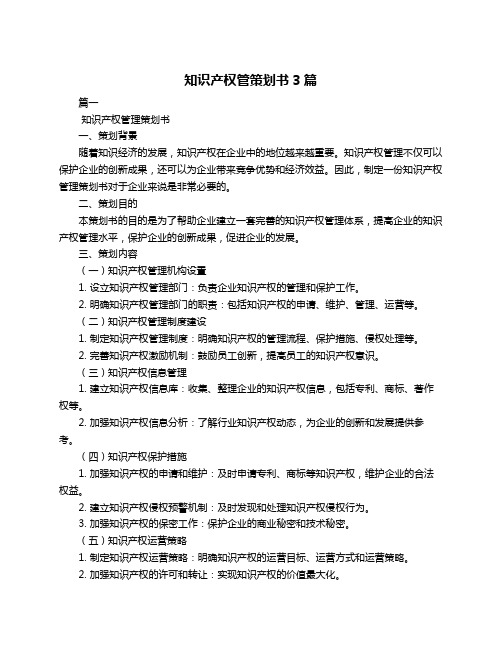 知识产权管策划书 3 篇

篇一

知识产权管理策划书

一、策划背景

随着知识经济的发展，知识产权在企业中的地位越来越重要。知识产权管理不仅可以保护企业的创新成果，还可以为企业带来竞争优势和经济效益。因此，制定一份知识产权管理策划书对于企业来说是非常必要的。

二、策划目的

本策划书的目的是为了帮助企业建立一套完善的知识产权管理体系，提高企业的知识产权管理水平，保护企业的创新成果，促进企业的发展。

三、策划内容

（一）知识产权管理机构设置

1. 设立知识产权管理部门：负责企业知识产权的管理和保护工作。

2. 明确知识产权管理部门的职责：包括知识产权的申请、维护、管理、运营等。

（二）知识产权管理制度建设

1. 制定知识产权管理制度：明确知识产权的管理流程、保护措施、侵权处理等。

2. 完善知识产权激励机制：鼓励员工创新，提高员工的知识产权意识。

（三）知识产权信息管理

1. 建立知识产权信息库：收集、整理企业的知识产权信息，包括专利、商标、著作权等。

2. 加强知识产权信息分析：了解行业知识产权动态，为企业的创新和发展提供参考。

（四）知识产权保护措施

1. 加强知识产权的申请和维护：及时申请专利、商标等知识产权，维护企业的合法权益。

2. 建立知识产权侵权预警机制：及时发现和处理知识产权侵权行为。

3. 加强知识产权的保密工作：保护企业的商业秘密和技术秘密。

（五）知识产权运营策略

1. 制定知识产权运营策略：明确知识产权的运营目标、运营方式和运营策略。

2. 加强知识产权的许可和转让：实现知识产权的价值最大化。